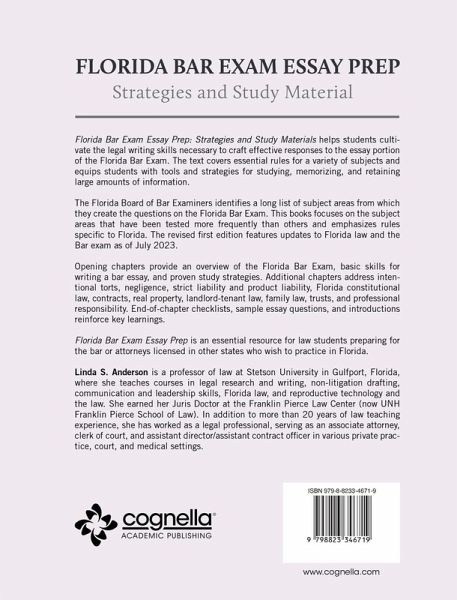 FLORIDA BAR EXAM ESSAY PREP

Strategies and Study Material

Florida Bar Exam Essay Prep: Strategies and Study Materials helps students cultivate the legal writing skills necessary to craft effective responses to the essay portion of the Florida Bar Exam. The text covers essential rules for a variety of subjects and equips students with tools and strategies for studying, memorizing, and retaining large amounts of information.

The Florida Board of Bar Examiners identifies a long list of subject areas from which they create the questions on the Florida Bar Exam. This books focuses on the subject areas that have been tested more frequently than others and emphasizes rules specific to Florida. The revised first edition features updates to Florida law and the Bar exam as of July 2023.

Opening chapters provide an overview of the Florida Bar Exam, basic skills for writing a bar essay, and proven study strategies. Additional chapters address intentional torts, negligence, strict liability and product liability, Florida constitutional law, contracts, real property, landlord-tenant law, family law, trusts, and professional responsibility. End-of-chapter checklists, sample essay questions, and introductions reinforce key learnings.

Florida Bar Exam Essay Prep is an essential resource for law students preparing for the bar or attorneys licensed in other states who wish to practice in Florida.

Linda S. Anderson is a professor of law at Stetson University in Gulfport, Florida, where she teaches courses in legal research and writing, non-litigation drafting, communication and leadership skills, Florida law, and reproductive technology and the law. She earned her Juris Doctor at the Franklin Pierce Law Center (now UNH Franklin Pierce School of Law). In addition to more than 20 years of law teaching experience, she has worked as a legal professional, serving as an associate attorney, clerk of court, and assistant director/assistant contract officer in various private practice, court, and medical settings.

cognella®
ACADEMIC PUBLISHING

ISBN 979-8-8233-4671-9

9 798823 346719

www.cognella.com